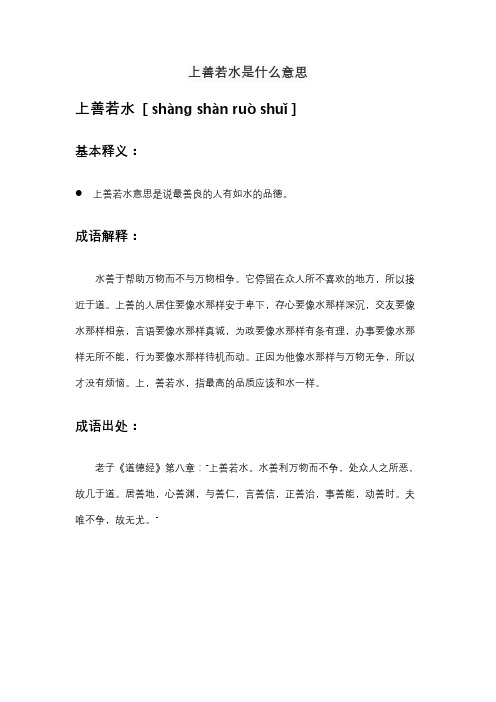 上善若水是什么意思

上善若水 [ shàng shàn ruò shuǐ ]

基本释义：

● 上善若水意思是说最善良的人有如水的品德。

成语解释：

水善于帮助万物而不与万物相争。它停留在众人所不喜欢的地方，所以接近于道。上善的人居住要像水那样安于卑下，存心要像水那样深沉，交友要像水那样相亲，言语要像水那样真诚，为政要像水那样有条有理，办事要像水那样无所不能，行为要像水那样待机而动。正因为他像水那样与万物无争，所以才没有烦恼。上，善若水，指最高的品质应该和水一样。

成语出处：

老子《道德经》第八章："上善若水。水善利万物而不争，处众人之所恶，故几于道。居善地，心善渊，与善仁，言善信，正善治，事善能，动善时。夫唯不争，故无尤。"